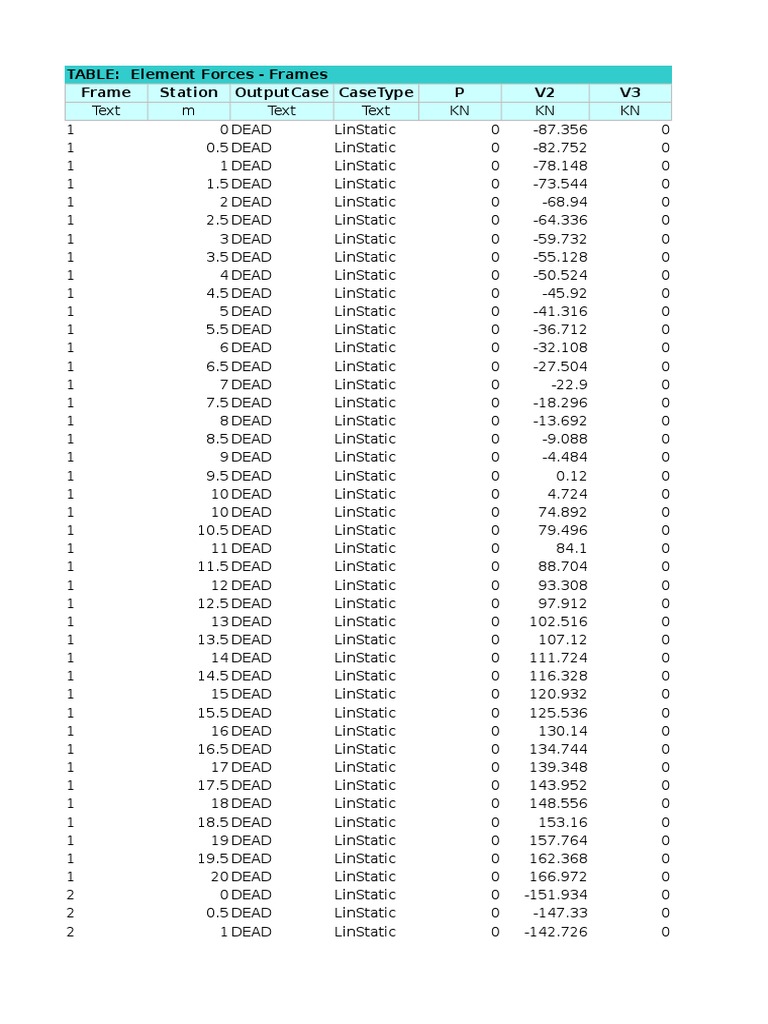 TABLE: Element Forces - Frames

| Frame | Station | OutputCase | CaseType | P | V2 | V3 |
|---|---|---|---|---|---|---|
| Text | m | Text | Text | KN | KN | KN |
| 1 | 0 | DEAD | LinStatic | 0 | -87.356 | 0 |
| 1 | 0.5 | DEAD | LinStatic | 0 | -82.752 | 0 |
| 1 | 1 | DEAD | LinStatic | 0 | -78.148 | 0 |
| 1 | 1.5 | DEAD | LinStatic | 0 | -73.544 | 0 |
| 1 | 2 | DEAD | LinStatic | 0 | -68.94 | 0 |
| 1 | 2.5 | DEAD | LinStatic | 0 | -64.336 | 0 |
| 1 | 3 | DEAD | LinStatic | 0 | -59.732 | 0 |
| 1 | 3.5 | DEAD | LinStatic | 0 | -55.128 | 0 |
| 1 | 4 | DEAD | LinStatic | 0 | -50.524 | 0 |
| 1 | 4.5 | DEAD | LinStatic | 0 | -45.92 | 0 |
| 1 | 5 | DEAD | LinStatic | 0 | -41.316 | 0 |
| 1 | 5.5 | DEAD | LinStatic | 0 | -36.712 | 0 |
| 1 | 6 | DEAD | LinStatic | 0 | -32.108 | 0 |
| 1 | 6.5 | DEAD | LinStatic | 0 | -27.504 | 0 |
| 1 | 7 | DEAD | LinStatic | 0 | -22.9 | 0 |
| 1 | 7.5 | DEAD | LinStatic | 0 | -18.296 | 0 |
| 1 | 8 | DEAD | LinStatic | 0 | -13.692 | 0 |
| 1 | 8.5 | DEAD | LinStatic | 0 | -9.088 | 0 |
| 1 | 9 | DEAD | LinStatic | 0 | -4.484 | 0 |
| 1 | 9.5 | DEAD | LinStatic | 0 | 0.12 | 0 |
| 1 | 10 | DEAD | LinStatic | 0 | 4.724 | 0 |
| 1 | 10 | DEAD | LinStatic | 0 | 74.892 | 0 |
| 1 | 10.5 | DEAD | LinStatic | 0 | 79.496 | 0 |
| 1 | 11 | DEAD | LinStatic | 0 | 84.1 | 0 |
| 1 | 11.5 | DEAD | LinStatic | 0 | 88.704 | 0 |
| 1 | 12 | DEAD | LinStatic | 0 | 93.308 | 0 |
| 1 | 12.5 | DEAD | LinStatic | 0 | 97.912 | 0 |
| 1 | 13 | DEAD | LinStatic | 0 | 102.516 | 0 |
| 1 | 13.5 | DEAD | LinStatic | 0 | 107.12 | 0 |
| 1 | 14 | DEAD | LinStatic | 0 | 111.724 | 0 |
| 1 | 14.5 | DEAD | LinStatic | 0 | 116.328 | 0 |
| 1 | 15 | DEAD | LinStatic | 0 | 120.932 | 0 |
| 1 | 15.5 | DEAD | LinStatic | 0 | 125.536 | 0 |
| 1 | 16 | DEAD | LinStatic | 0 | 130.14 | 0 |
| 1 | 16.5 | DEAD | LinStatic | 0 | 134.744 | 0 |
| 1 | 17 | DEAD | LinStatic | 0 | 139.348 | 0 |
| 1 | 17.5 | DEAD | LinStatic | 0 | 143.952 | 0 |
| 1 | 18 | DEAD | LinStatic | 0 | 148.556 | 0 |
| 1 | 18.5 | DEAD | LinStatic | 0 | 153.16 | 0 |
| 1 | 19 | DEAD | LinStatic | 0 | 157.764 | 0 |
| 1 | 19.5 | DEAD | LinStatic | 0 | 162.368 | 0 |
| 1 | 20 | DEAD | LinStatic | 0 | 166.972 | 0 |
| 2 | 0 | DEAD | LinStatic | 0 | -151.934 | 0 |
| 2 | 0.5 | DEAD | LinStatic | 0 | -147.33 | 0 |
| 2 | 1 | DEAD | LinStatic | 0 | -142.726 | 0 |